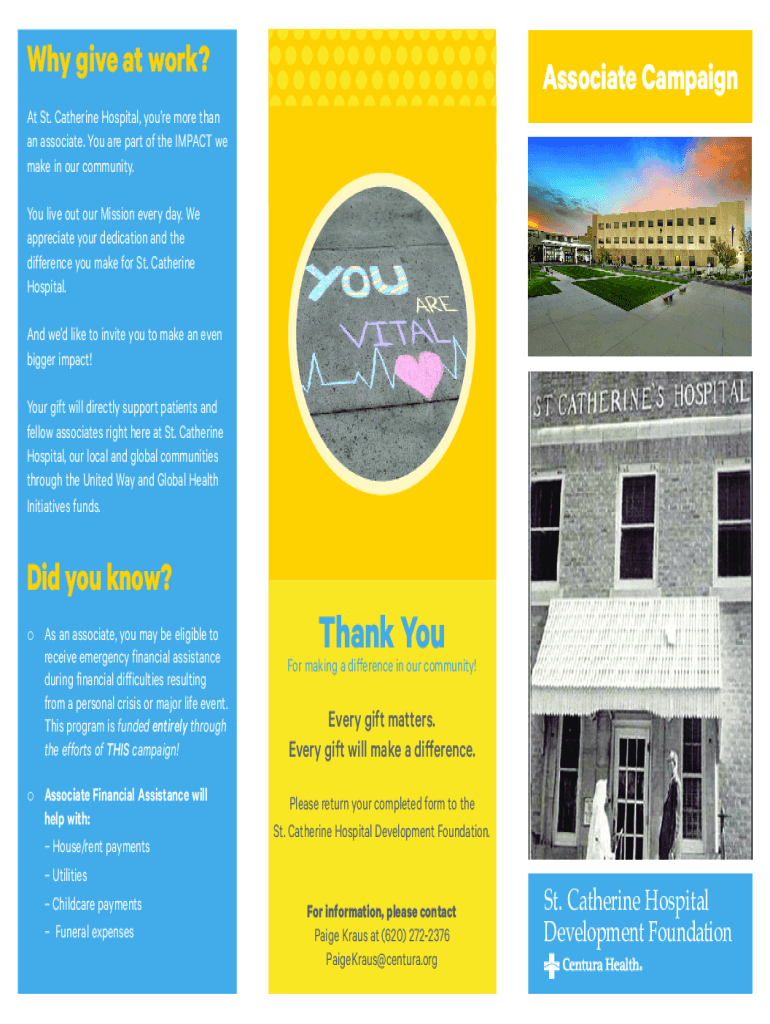 Why give at work?

At St. Catherine Hospital, you're more than an associate. You are part of the IMPACT we make in our community.

You live out our Mission every day. We appreciate your dedication and the difference you make for St. Catherine Hospital.

And we'd like to invite you to make an even bigger impact!

Your gift will directly support patients and fellow associates right here at St. Catherine Hospital, our local and global communities through the United Way and Global Health Initiatives funds.

Did you know?

o As an associate, you may be eligible to receive emergency financial assistance during financial difficulties resulting from a personal crisis or major life event. This program is funded entirely through the efforts of THIS campaign!

o Associate Financial Assistance will help with:
- House/rent payments
- Utilities
- Childcare payments
- Funeral expenses

YOU ARE VITAL

Thank You
For making a difference in our community!

Every gift matters.
Every gift will make a difference.

Please return your completed form to the St. Catherine Hospital Development Foundation.

For information, please contact
Paige Kraus at (620) 272-2376
PaigeKraus@centura.org

Associate Campaign

ST CATHERINE'S HOSPITAL

St. Catherine Hospital
Development Foundation
Centura Health.